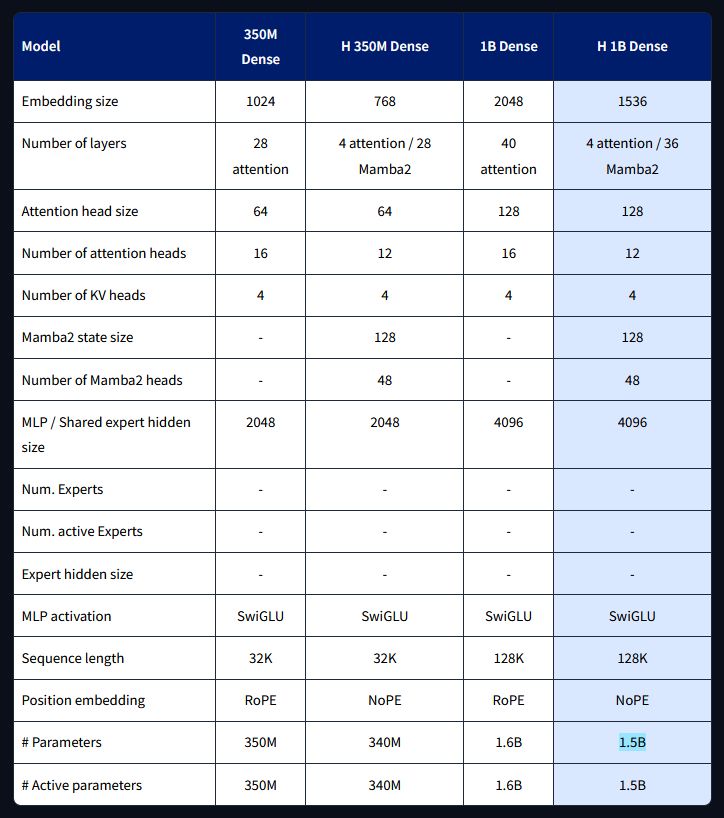 | Model | 350M Dense | H 350M Dense | 1B Dense | H 1B Dense |
|---|---|---|---|---|
| Embedding size | 1024 | 768 | 2048 | 1536 |
| Number of layers | 28 attention | 4 attention / 28 Mamba2 | 40 attention | 4 attention / 36 Mamba2 |
| Attention head size | 64 | 64 | 128 | 128 |
| Number of attention heads | 16 | 12 | 16 | 12 |
| Number of KV heads | 4 | 4 | 4 | 4 |
| Mamba2 state size | - | 128 | - | 128 |
| Number of Mamba2 heads | - | 48 | - | 48 |
| MLP / Shared expert hidden size | 2048 | 2048 | 4096 | 4096 |
| Num. Experts | - | - | - | - |
| Num. active Experts | - | - | - | - |
| Expert hidden size | - | - | - | - |
| MLP activation | SwiGLU | SwiGLU | SwiGLU | SwiGLU |
| Sequence length | 32K | 32K | 128K | 128K |
| Position embedding | RoPE | NoPE | RoPE | NoPE |
| # Parameters | 350M | 340M | 1.6B | 1.5B |
| # Active parameters | 350M | 340M | 1.6B | 1.5B |